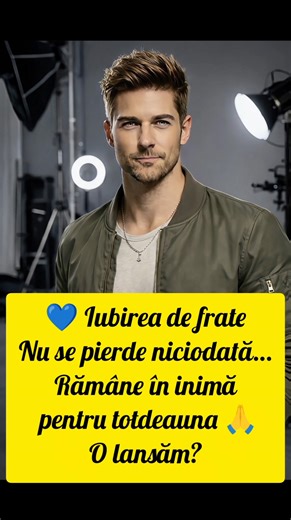 💙 Iubirea de frate
Nu se pierde niciodată...
Rămâne în inimă
pentru totdeauna 🙏
O lansăm?